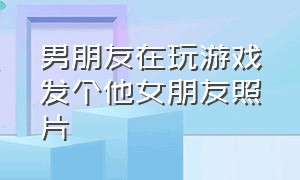 男朋友在玩游戏发个他女朋友照片